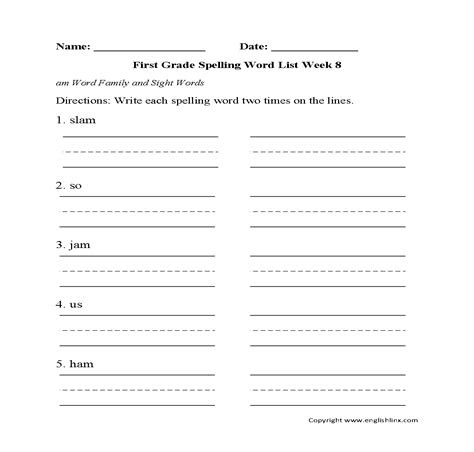 Name: ____________________ Date: ______________

First Grade Spelling Word List Week 8

am Word Family and Sight Words

Directions: Write each spelling word two times on the lines.

1. slam

2. so

3. jam

4. us

5. ham

Copyright www.englishlinx.com